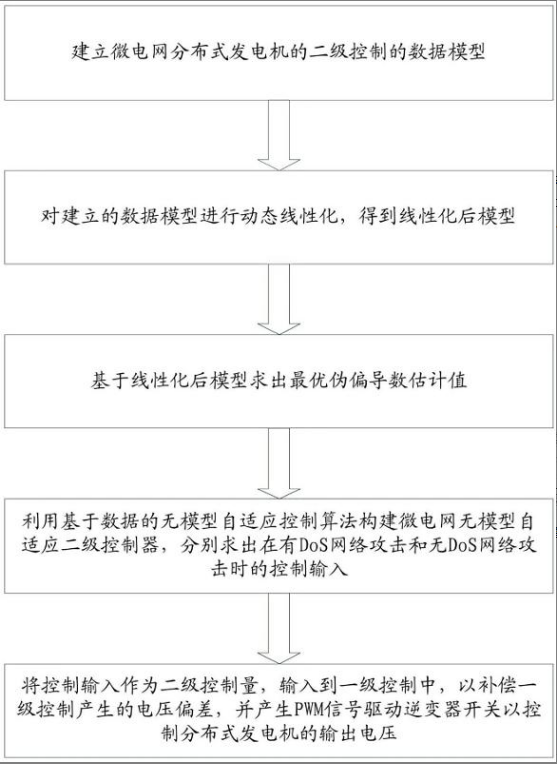 建立微电网分布式发电机的二级控制的数据模型

对建立的数据模型进行动态线性化，得到线性化后模型

基于线性化后模型求出最优伪偏导数估计值

利用基于数据的无模型自适应控制算法构建微电网无模型自适应二级控制器，分别求出在有DoS网络攻击和无DoS网络攻击时的控制输入

将控制输入作为二级控制量，输入到一级控制中，以补偿一级控制产生的电压偏差，并产生PWM信号驱动逆变器开关以控制分布式发电机的输出电压